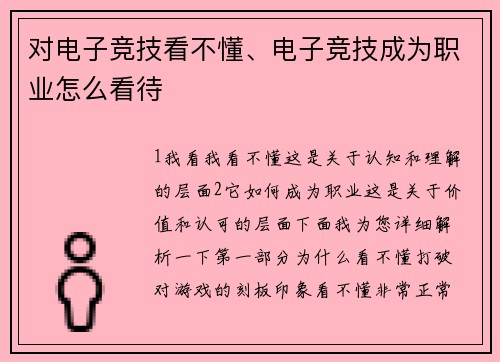 对电子竞技看不懂、电子竞技成为职业怎么看待

1我看我看不懂这是关于认知和理解的层面2它如何成为职业这是关于价值和认可的层面下面我为您详细解析一下第一部分为什么看不懂打破对游戏的刻板印象看不懂非常正常